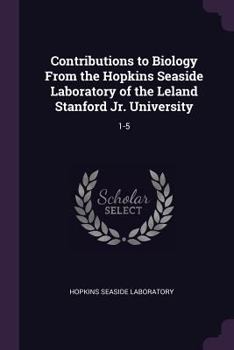 Contributions to Biology From the Hopkins Seaside Laboratory of the Leland Stanford Jr. University

1-5

Scholar SELECT

HOPKINS SEASIDE LABORATORY